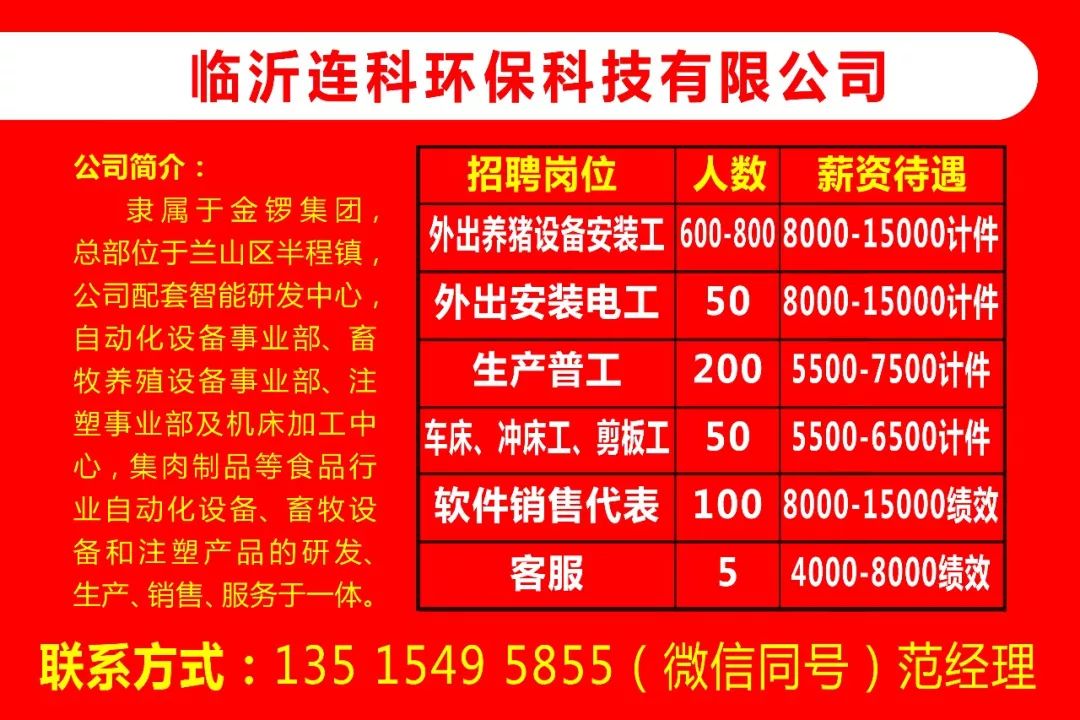 临沂连科环保科技有限公司

公司简介：

隶属于金锣集团，总部位于兰山区半程镇，公司配套智能研发中心，自动化设备事业部、畜牧养殖设备事业部、注塑事业部及机床加工中心，集肉制品等食品行业自动化设备、畜牧设备和注塑产品的研发、生产、销售、服务于一体。

| 招聘岗位 | 人数 | 薪资待遇 |
|---|---|---|
| 外出养猪设备安装工 | 600-800 | 8000-15000计件 |
| 外出安装电工 | 50 | 8000-15000计件 |
| 生产普工 | 200 | 5500-7500计件 |
| 车床、冲床工、剪板工 | 50 | 5500-6500计件 |
| 软件销售代表 | 100 | 8000-15000绩效 |
| 客服 | 5 | 4000-8000绩效 |

联系方式：135 1549 5855（微信同号）范经理